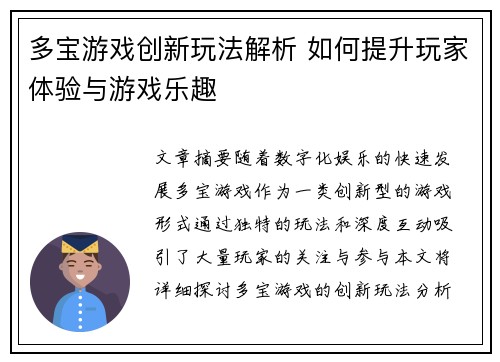 多宝游戏创新玩法解析 如何提升玩家体验与游戏乐趣

文章摘要随着数字化娱乐的快速发展多宝游戏作为一类创新型的游戏形式通过独特的玩法和深度互动吸引了大量玩家的关注与参与本文将详细探讨多宝游戏的创新玩法分析